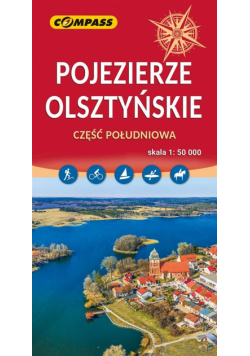 COMPASS

POJEZIERZE OLSZTYŃSKIE

CZĘŚĆ POŁUDNIOWA

skala 1: 50 000